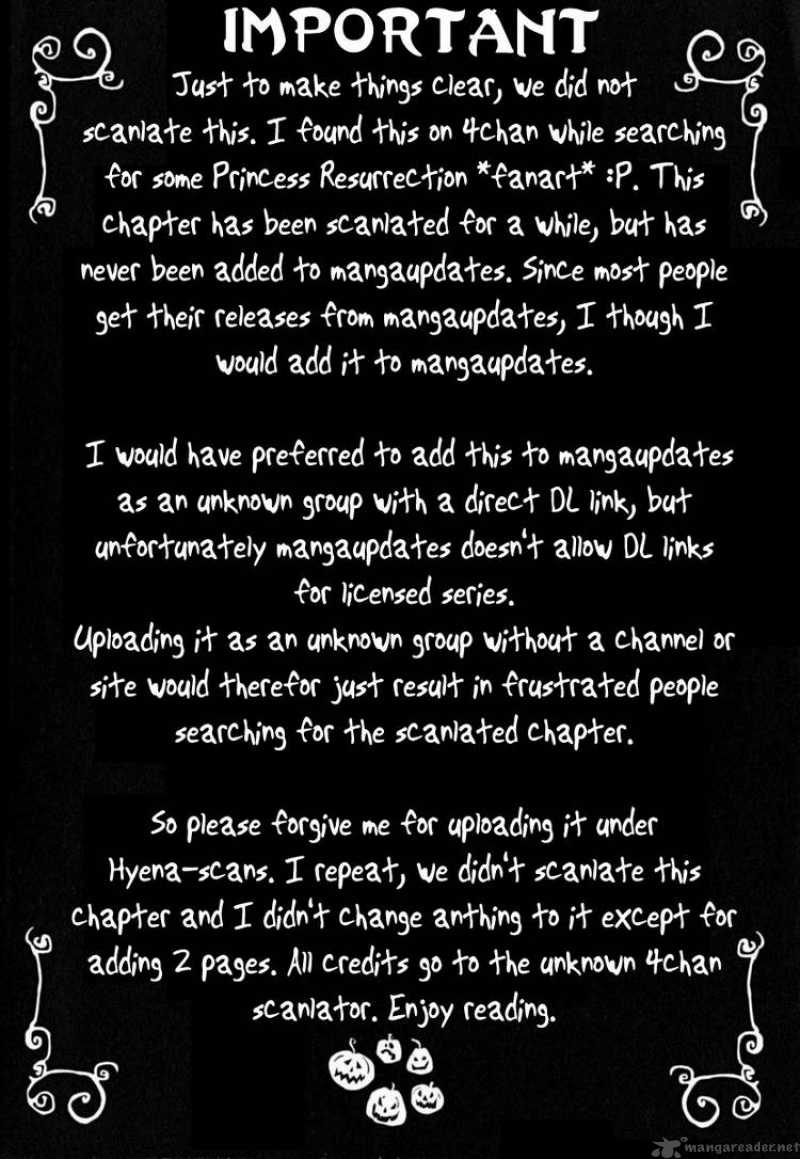 IMPORTANT

Just to make things clear, we did not scanlate this. I found this on 4chan while searching for some Princess Resurrection *fanart* :P. This chapter has been scanlated for a while, but has never been added to mangaupdates. Since most people get their releases from mangaupdates, I though I would add it to mangaupdates.

I would have preferred to add this to mangaupdates as an unknown group with a direct DL link, but unfortunately mangaupdates doesn't allow DL links for licensed series.
Uploading it as an unknown group without a channel or site would therefor just result in frustrated people searching for the scanlated chapter.

So please forgive me for uploading it under Hyena-scans. I repeat, we didn't scanlate this chapter and I didn't change anthing to it except for adding 2 pages. All credits go to the unknown 4chan scanlator. Enjoy reading.

mangareader.net